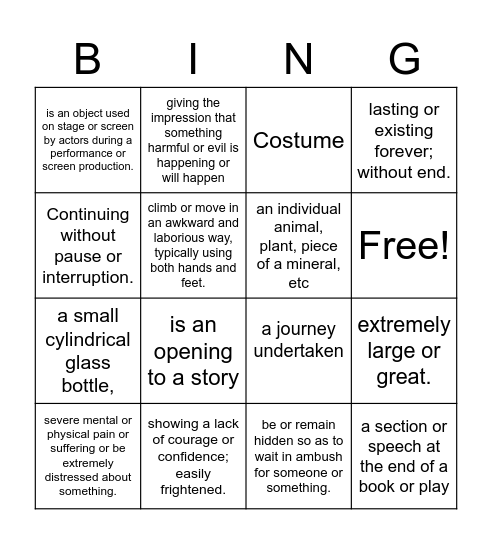 | B | I | N | G |
|---|---|---|---|
| is an object used on stage or screen by actors during a performance or screen production. | giving the impression that something harmful or evil is happening or will happen | Costume | lasting or existing forever; without end. |
| Continuing without pause or interruption. | climb or move in an awkward and laborious way, typically using both hands and feet. | an individual animal, plant, piece of a mineral, etc | Free! |
| a small cylindrical glass bottle, | is an opening to a story | a journey undertaken | extremely large or great. |
| severe mental or physical pain or suffering or be extremely distressed about something. | showing a lack of courage or confidence; easily frightened. | be or remain hidden so as to wait in ambush for someone or something. | a section or speech at the end of a book or play |